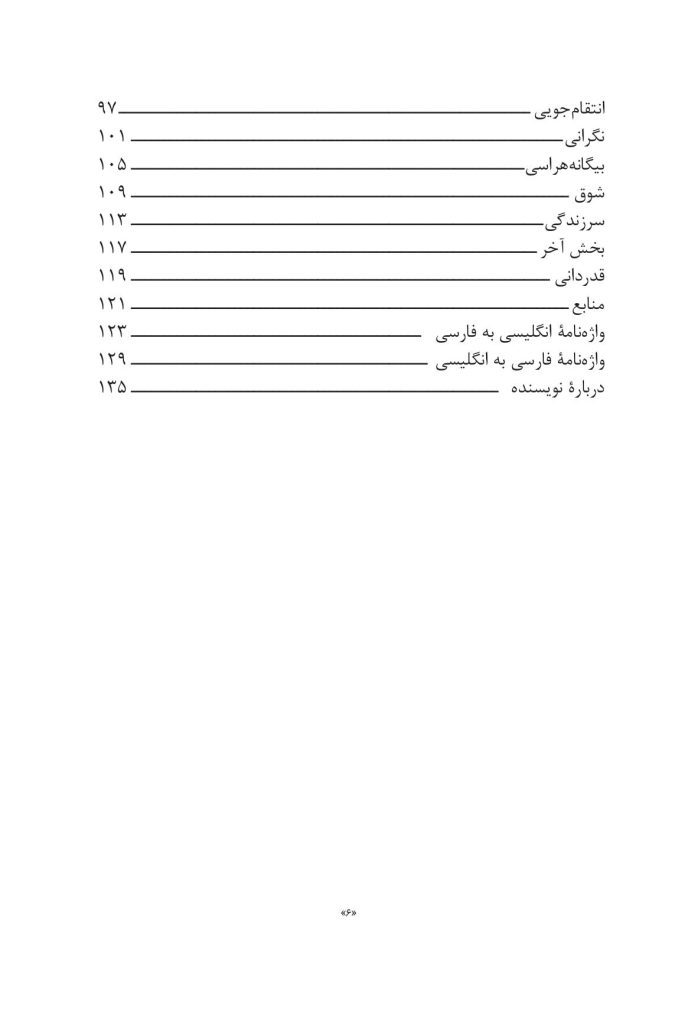 انتقام‌جویی ۹۷
نگرانی ۱۰۱
بیگانه‌هراسی ۱۰۵
شوق ۱۰۹
سرزندگی ۱۱۳
بخش آخر ۱۱۷
قدردانی ۱۱۹
منابع ۱۲۱
واژه‌نامهٔ انگلیسی به فارسی ۱۲۳
واژه‌نامهٔ فارسی به انگلیسی ۱۲۹
دربارهٔ نویسنده ۱۳۵

«۶»